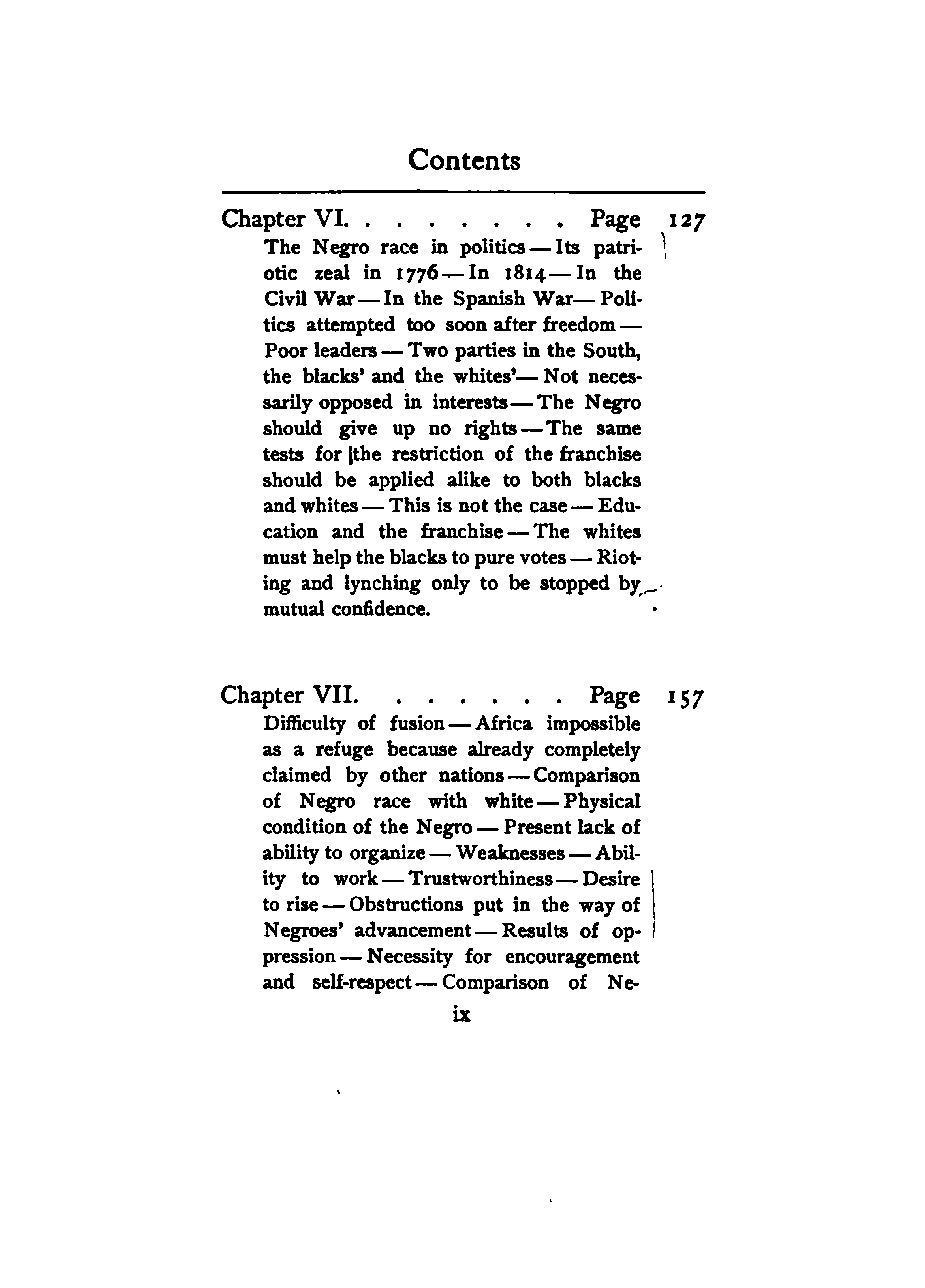 Contents

Chapter VI. . . . . . . . Page 127

The Negro race in politics — Its patriotic zeal in 1776 — In 1814 — In the Civil War — In the Spanish War — Politics attempted too soon after freedom — Poor leaders — Two parties in the South, the blacks' and the whites' — Not necessarily opposed in interests — The Negro should give up no rights — The same tests for the restriction of the franchise should be applied alike to both blacks and whites — This is not the case — Education and the franchise — The whites must help the blacks to pure votes — Rioting and lynching only to be stopped by mutual confidence.

Chapter VII. . . . . . . Page 157

Difficulty of fusion — Africa impossible as a refuge because already completely claimed by other nations — Comparison of Negro race with white — Physical condition of the Negro — Present lack of ability to organize — Weaknesses — Ability to work — Trustworthiness — Desire to rise — Obstructions put in the way of Negroes' advancement — Results of oppression — Necessity for encouragement and self-respect — Comparison of Ne-

ix